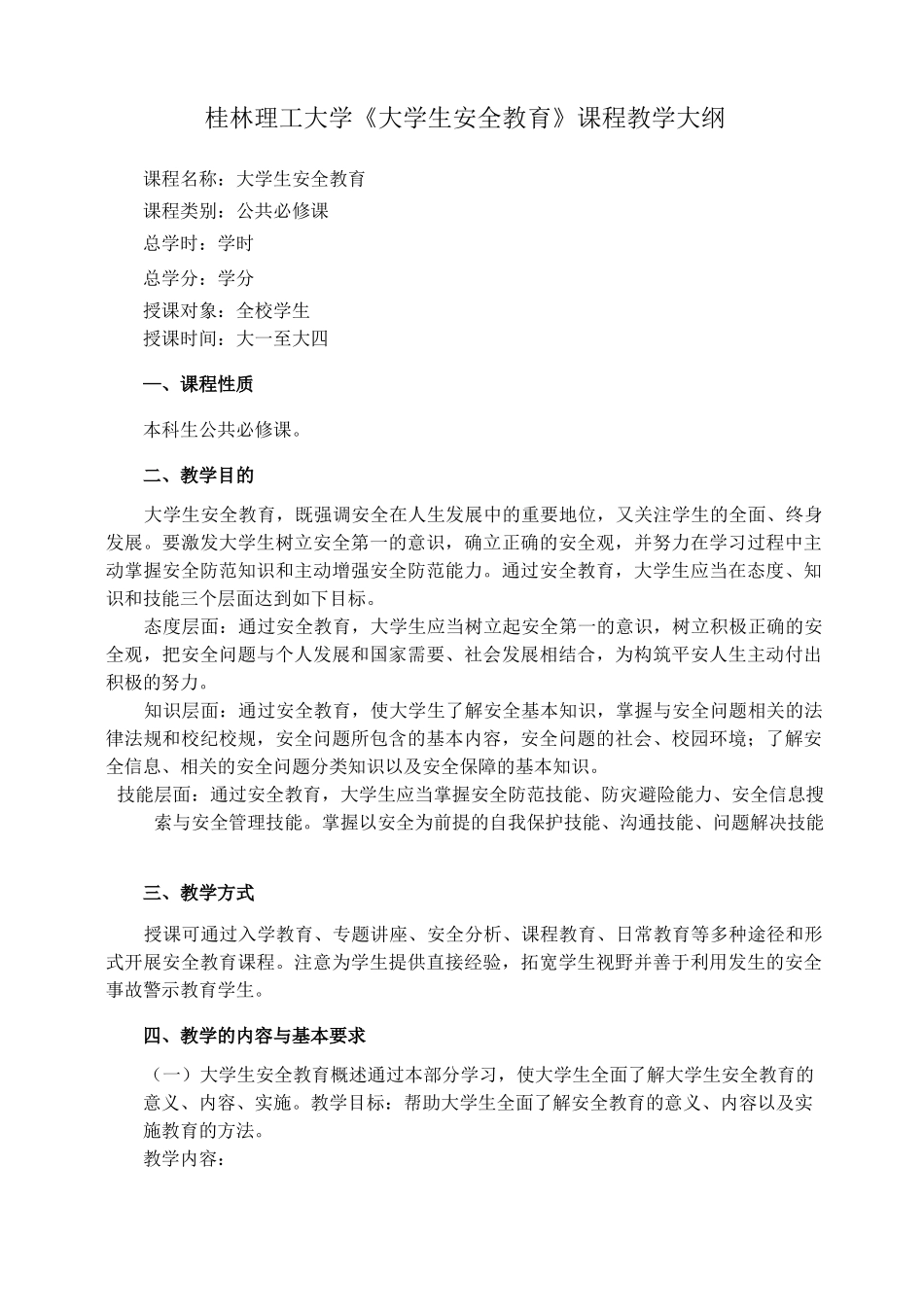 桂林理工大学《大学生安全教育》课程教学大纲

课程名称：大学生安全教育
课程类别：公共必修课
总学时：学时
总学分：学分
授课对象：全校学生
授课时间：大一至大四

一、课程性质

本科生公共必修课。

二、教学目的

大学生安全教育，既强调安全在人生发展中的重要地位，又关注学生的全面、终身发展。要激发大学生树立安全第一的意识，确立正确的安全观，并努力在学习过程中主动掌握安全防范知识和主动增强安全防范能力。通过安全教育，大学生应当在态度、知识和技能三个层面达到如下目标。

态度层面：通过安全教育，大学生应当树立起安全第一的意识，树立积极正确的安全观，把安全问题与个人发展和国家需要、社会发展相结合，为构筑平安人生主动付出积极的努力。

知识层面：通过安全教育，使大学生了解安全基本知识，掌握与安全问题相关的法律法规和校纪校规，安全问题所包含的基本内容，安全问题的社会、校园环境；了解安全信息、相关的安全问题分类知识以及安全保障的基本知识。

技能层面：通过安全教育，大学生应当掌握安全防范技能、防灾避险能力、安全信息搜索与安全管理技能。掌握以安全为前提的自我保护技能、沟通技能、问题解决技能

三、教学方式

授课可通过入学教育、专题讲座、安全分析、课程教育、日常教育等多种途径和形式开展安全教育课程。注意为学生提供直接经验，拓宽学生视野并善于利用发生的安全事故警示教育学生。

四、教学的内容与基本要求

（一）大学生安全教育概述通过本部分学习，使大学生全面了解大学生安全教育的意义、内容、实施。教学目标：帮助大学生全面了解安全教育的意义、内容以及实施教育的方法。
教学内容：